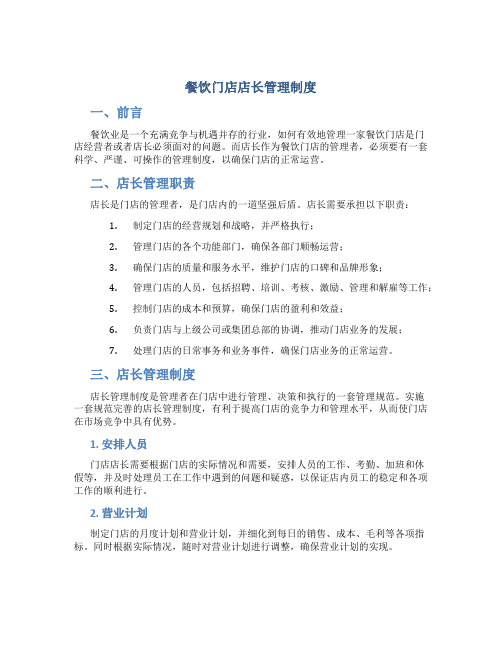 餐饮门店店长管理制度

一、前言

餐饮业是一个充满竞争与机遇并存的行业，如何有效地管理一家餐饮门店是门店经营者或者店长必须面对的问题。而店长作为餐饮门店的管理者，必须要有一套科学、严谨、可操作的管理制度，以确保门店的正常运营。

二、店长管理职责

店长是门店的管理者，是门店内的一道坚强后盾。店长需要承担以下职责：

1. 制定门店的经营规划和战略，并严格执行；
2. 管理门店的各个功能部门，确保各部门顺畅运营；
3. 确保门店的质量和服务水平，维护门店的口碑和品牌形象；
4. 管理门店的人员，包括招聘、培训、考核、激励、管理和解雇等工作；
5. 控制门店的成本和预算，确保门店的盈利和效益；
6. 负责门店与上级公司或集团总部的协调，推动门店业务的发展；
7. 处理门店的日常事务和业务事件，确保门店业务的正常运营。

三、店长管理制度

店长管理制度是管理者在门店中进行管理、决策和执行的一套管理规范。实施一套规范完善的店长管理制度，有利于提高门店的竞争力和管理水平，从而使门店在市场竞争中具有优势。

1. 安排人员

门店店长需要根据门店的实际情况和需要，安排人员的工作、考勤、加班和休假等，并及时处理员工在工作中遇到的问题和疑惑，以保证店内员工的稳定和各项工作的顺利进行。

2. 营业计划

制定门店的月度计划和营业计划，并细化到每日的销售、成本、毛利等各项指标。同时根据实际情况，随时对营业计划进行调整，确保营业计划的实现。